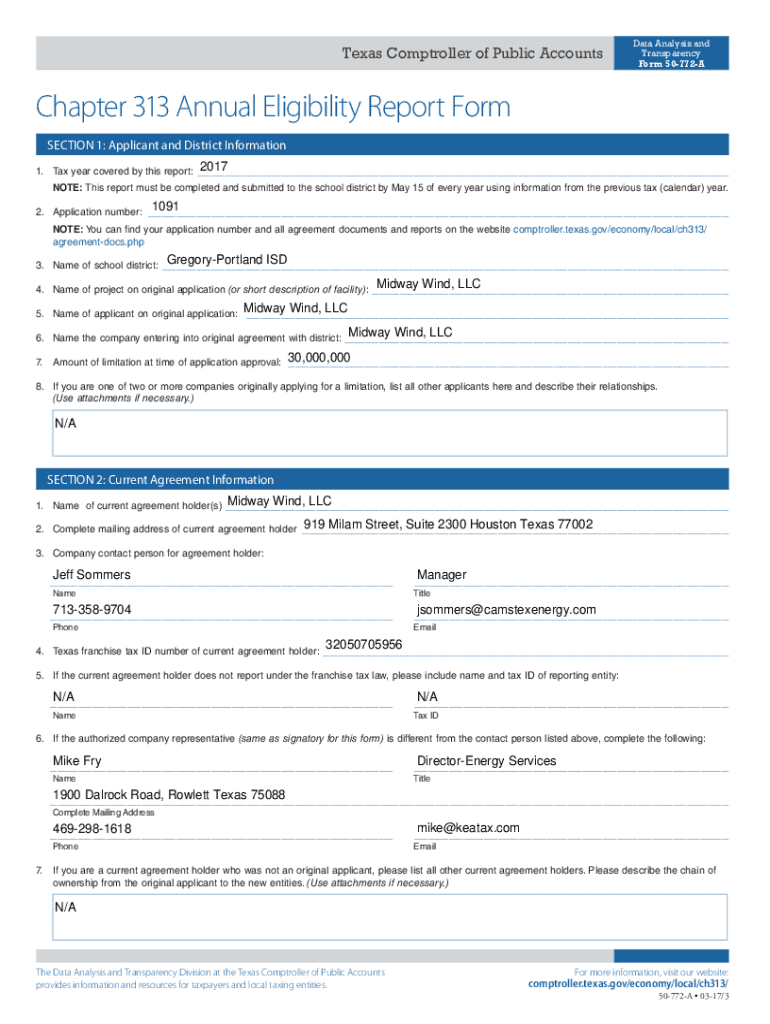 Texas Comptroller of Public Accounts

Data Analysis and Transparency
Form 50-772-A

Chapter 313 Annual Eligibility Report Form

SECTION 1: Applicant and District Information

1. Tax year covered by this report: 2017

NOTE: This report must be completed and submitted to the school district by May 15 of every year using information from the previous tax (calendar) year.

2. Application number: 1091

NOTE: You can find your application number and all agreement documents and reports on the website comptroller.texas.gov/economy/local/ch313/agreement-docs.php

3. Name of school district: Gregory-Portland ISD

4. Name of project on original application (or short description of facility): Midway Wind, LLC

5. Name of applicant on original application: Midway Wind, LLC

6. Name the company entering into original agreement with district: Midway Wind, LLC

7. Amount of limitation at time of application approval: 30,000,000

8. If you are one of two or more companies originally applying for a limitation, list all other applicants here and describe their relationships. (Use attachments if necessary.)

N/A

SECTION 2: Current Agreement Information

1. Name of current agreement holder(s) Midway Wind, LLC

2. Complete mailing address of current agreement holder 919 Milam Street, Suite 2300 Houston Texas 77002

3. Company contact person for agreement holder:

Jeff Sommers
Name

Manager
Title

713-358-9704
Phone

jsommers@camstexenergy.com
Email

4. Texas franchise tax ID number of current agreement holder: 32050705956

5. If the current agreement holder does not report under the franchise tax law, please include name and tax ID of reporting entity:

N/A
Name

N/A
Tax ID

6. If the authorized company representative (same as signatory for this form) is different from the contact person listed above, complete the following:

Mike Fry
Name

Director-Energy Services
Title

1900 Dalrock Road, Rowlett Texas 75088
Complete Mailing Address

469-298-1618
Phone

mike@keatax.com
Email

7. If you are a current agreement holder who was not an original applicant, please list all other current agreement holders. Please describe the chain of ownership from the original applicant to the new entities. (Use attachments if necessary.)

N/A

The Data Analysis and Transparency Division at the Texas Comptroller of Public Accounts provides information and resources for taxpayers and local taxing entities.

For more information, visit our website:
comptroller.texas.gov/economy/local/ch313/

50-772-A • 03-17/3